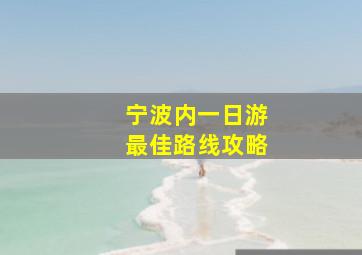 宁波内一日游
最佳路线攻略